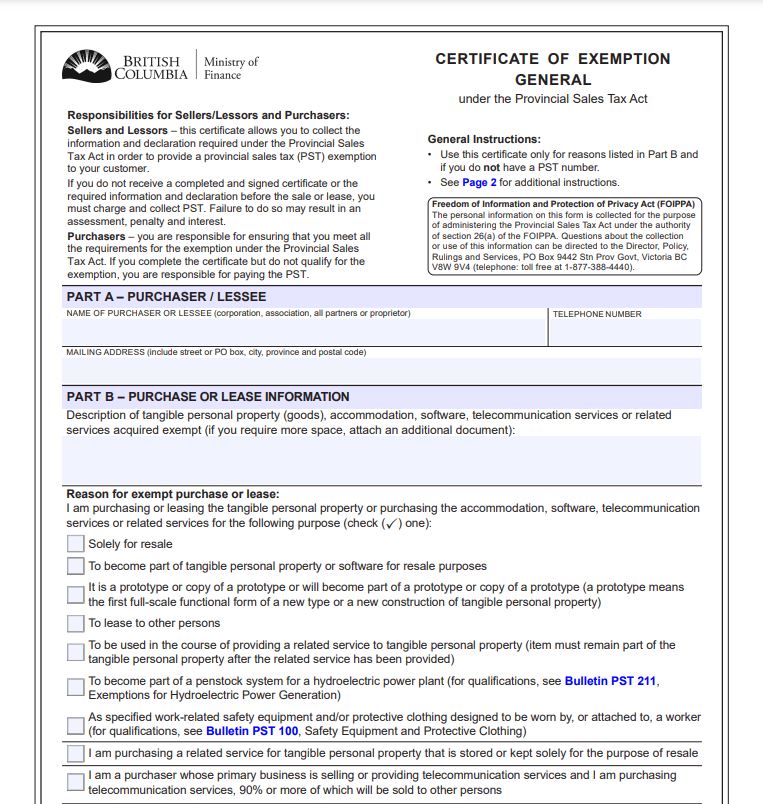 BRITISH COLUMBIA | Ministry of Finance

CERTIFICATE OF EXEMPTION GENERAL
under the Provincial Sales Tax Act

Responsibilities for Sellers/Lessors and Purchasers:
Sellers and Lessors – this certificate allows you to collect the information and declaration required under the Provincial Sales Tax Act in order to provide a provincial sales tax (PST) exemption to your customer.
If you do not receive a completed and signed certificate or the required information and declaration before the sale or lease, you must charge and collect PST. Failure to do so may result in an assessment, penalty and interest.
Purchasers – you are responsible for ensuring that you meet all the requirements for the exemption under the Provincial Sales Tax Act. If you complete the certificate but do not qualify for the exemption, you are responsible for paying the PST.

General Instructions:
• Use this certificate only for reasons listed in Part B and if you do not have a PST number.
• See Page 2 for additional instructions.

Freedom of Information and Protection of Privacy Act (FOIPPA)
The personal information on this form is collected for the purpose of administering the Provincial Sales Tax Act under the authority of section 26(a) of the FOIPPA. Questions about the collection or use of this information can be directed to the Director, Policy, Rulings and Services, PO Box 9442 Stn Prov Govt, Victoria BC V8W 9V4 (telephone: toll free at 1-877-388-4440).

PART A – PURCHASER / LESSEE
NAME OF PURCHASER OR LESSEE (corporation, association, all partners or proprietor)
TELEPHONE NUMBER
MAILING ADDRESS (include street or PO box, city, province and postal code)

PART B – PURCHASE OR LEASE INFORMATION
Description of tangible personal property (goods), accommodation, software, telecommunication services or related services acquired exempt (if you require more space, attach an additional document):

Reason for exempt purchase or lease:
I am purchasing or leasing the tangible personal property or purchasing the accommodation, software, telecommunication services or related services for the following purpose (check (✓) one):
Solely for resale
To become part of tangible personal property or software for resale purposes
It is a prototype or copy of a prototype or will become part of a prototype or copy of a prototype (a prototype means the first full-scale functional form of a new type or a new construction of tangible personal property)
To lease to other persons
To be used in the course of providing a related service to tangible personal property (item must remain part of the tangible personal property after the related service has been provided)
To become part of a penstock system for a hydroelectric power plant (for qualifications, see Bulletin PST 211, Exemptions for Hydroelectric Power Generation)
As specified work-related safety equipment and/or protective clothing designed to be worn by, or attached to, a worker (for qualifications, see Bulletin PST 100, Safety Equipment and Protective Clothing)
I am purchasing a related service for tangible personal property that is stored or kept solely for the purpose of resale
I am a purchaser whose primary business is selling or providing telecommunication services and I am purchasing telecommunication services, 90% or more of which will be sold to other persons